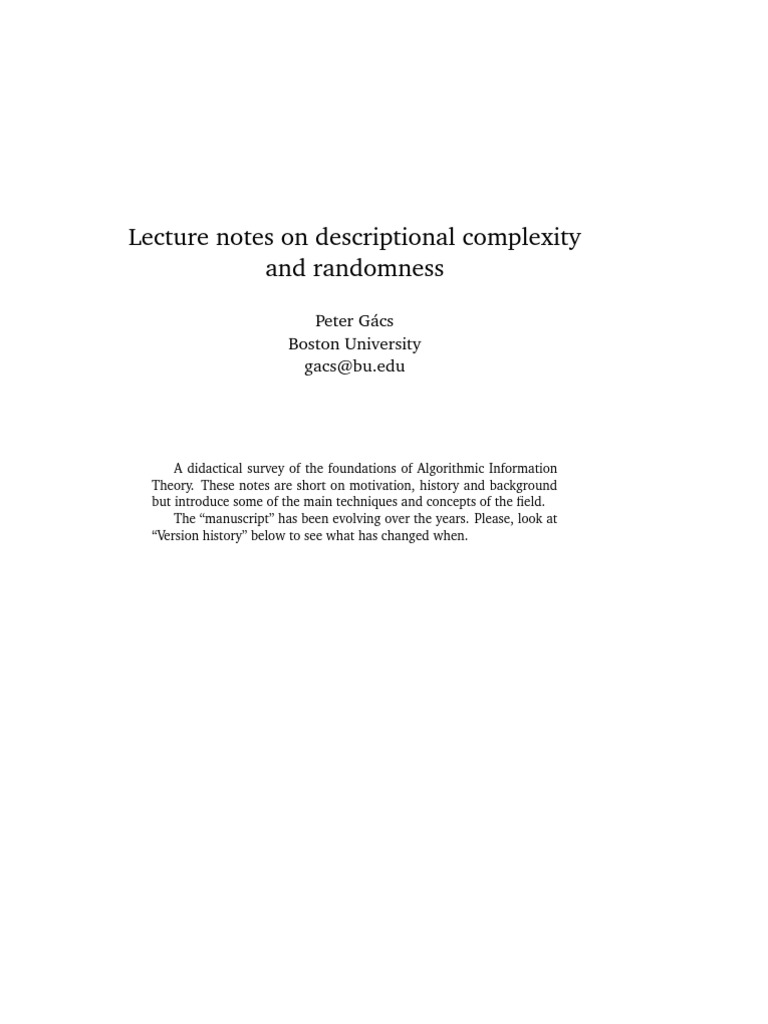 Lecture notes on descriptional complexity and randomness

Peter Gács
Boston University
gacs@bu.edu

A didactical survey of the foundations of Algorithmic Information Theory. These notes are short on motivation, history and background but introduce some of the main techniques and concepts of the field.

The “manuscript” has been evolving over the years. Please, look at “Version history” below to see what has changed when.